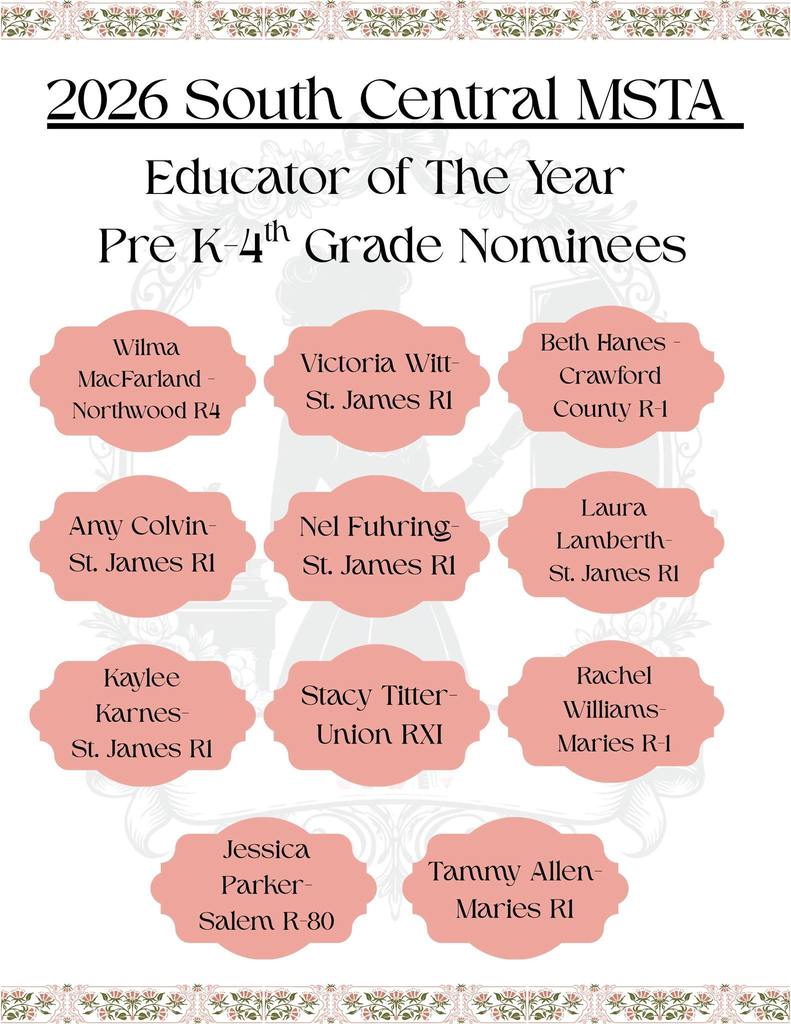 2026 South Central MSTA

Educator of The Year
Pre K-4$^{th}$ Grade Nominees

Wilma MacFarland - Northwood R4

Victoria Witt- St. James R1

Beth Hanes - Crawford County R-1

Amy Colvin- St. James R1

Nel Fuhring- St. James R1

Laura Lamberth- St. James R1

Kaylee Karnes- St. James R1

Stacy Titter- Union RXI

Rachel Williams- Maries R-1

Jessica Parker- Salem R-80

Tammy Allen- Maries R1